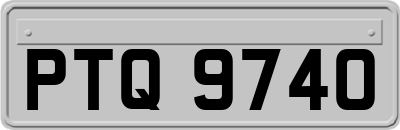 PTQ 9740